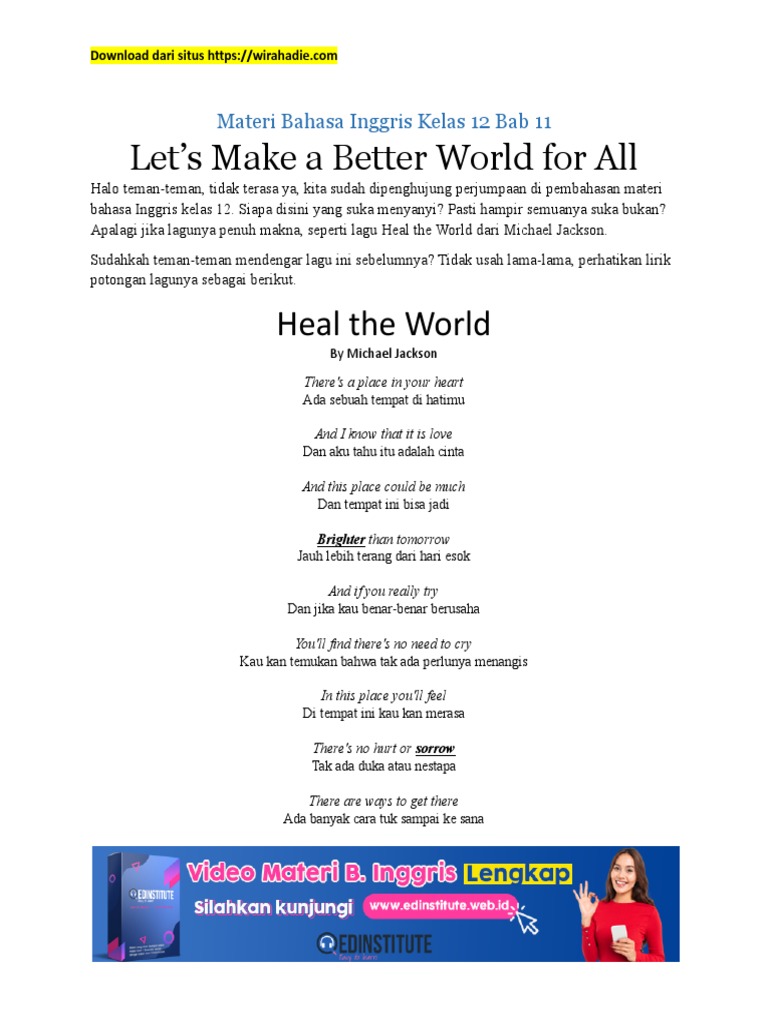 Download dari situs https://wirahadie.com

Materi Bahasa Inggris Kelas 12 Bab 11

Let's Make a Better World for All

Halo teman-teman, tidak terasa ya, kita sudah dipenghujung perjumpaan di pembahasan materi bahasa Inggris kelas 12. Siapa disini yang suka menyanyi? Pasti hampir semuanya suka bukan? Apalagi jika lagunya penuh makna, seperti lagu Heal the World dari Michael Jackson.

Sudahkah teman-teman mendengar lagu ini sebelumnya? Tidak usah lama-lama, perhatikan lirik potongan lagunya sebagai berikut.

Heal the World

By Michael Jackson

There's a place in your heart
Ada sebuah tempat di hatimu

And I know that it is love
Dan aku tahu itu adalah cinta

And this place could be much
Dan tempat ini bisa jadi

Brighter than tomorrow
Jauh lebih terang dari hari esok

And if you really try
Dan jika kau benar-benar berusaha

You'll find there's no need to cry
Kau kan temukan bahwa tak ada perlunya menangis

In this place you'll feel
Di tempat ini kau kan merasa

There's no hurt or sorrow
Tak ada duka atau nestapa

There are ways to get there
Ada banyak cara tuk sampai ke sana

Video Materi B. Inggris Lengkap
Silahkan kunjungi www.edinstitute.web.id
EDINSTITUTE